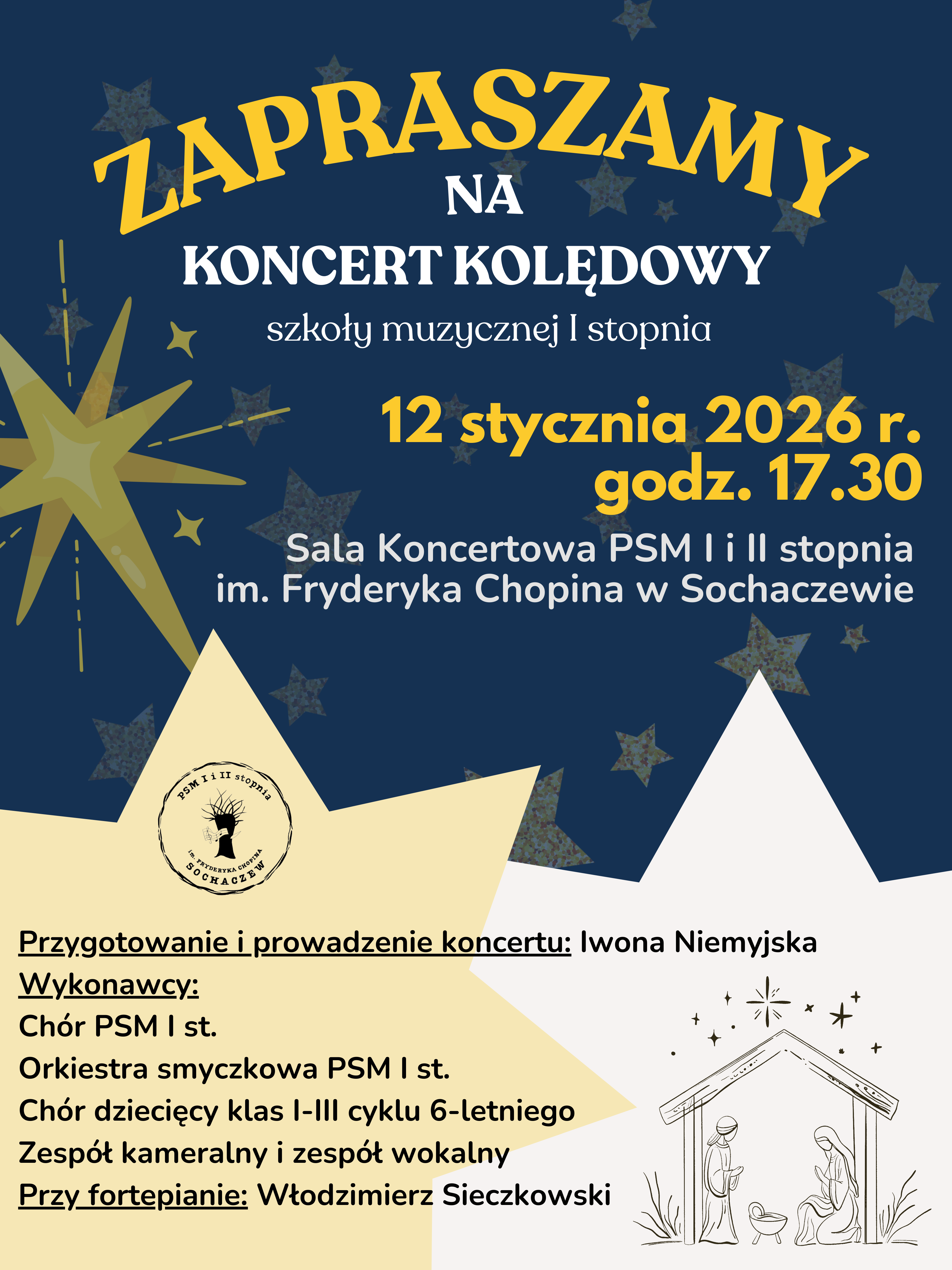 ZAPRASZAMY

NA

KONCERT KOLĘDOWY

szkoły muzycznej I stopnia

12 stycznia 2026 r.
godz. 17.30

Sala Koncertowa PSM I i II stopnia
im. Fryderyka Chopina w Sochaczewie

PSM I i II stopnia
im. FRYDERYKA CHOPINA
SOCHACZEW

Przygotowanie i prowadzenie koncertu: Iwona Niemyjska
Wykonawcy:
Chór PSM I st.
Orkiestra smyczkowa PSM I st.
Chór dziecięcy klas I-III cyklu 6-letniego
Zespół kameralny i zespół wokalny
Przy fortepianie: Włodzimierz Sieczkowski